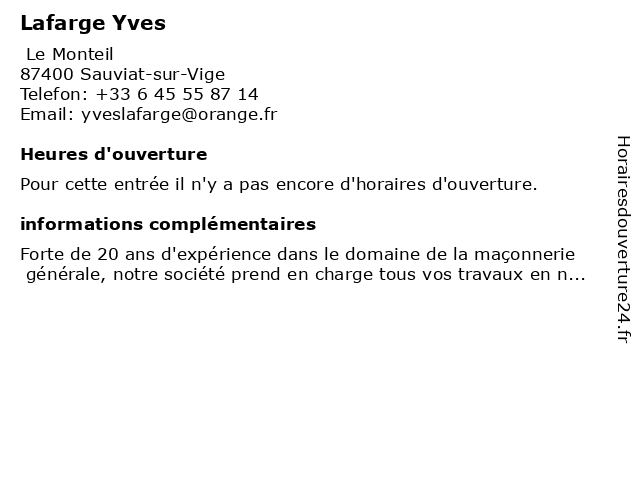 Lafarge Yves

Le Monteil
87400 Sauviat-sur-Vige
Telefon: +33 6 45 55 87 14
Email: yveslafarge@orange.fr

Heures d'ouverture

Pour cette entrée il n'y a pas encore d'horaires d'ouverture.

informations complémentaires

Forte de 20 ans d'expérience dans le domaine de la maçonnerie générale, notre société prend en charge tous vos travaux en n...

Horairesdouverture24.fr